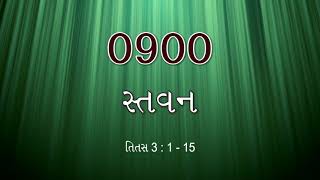 0900

સ્તવન

તિતસ 3 : 1 - 15